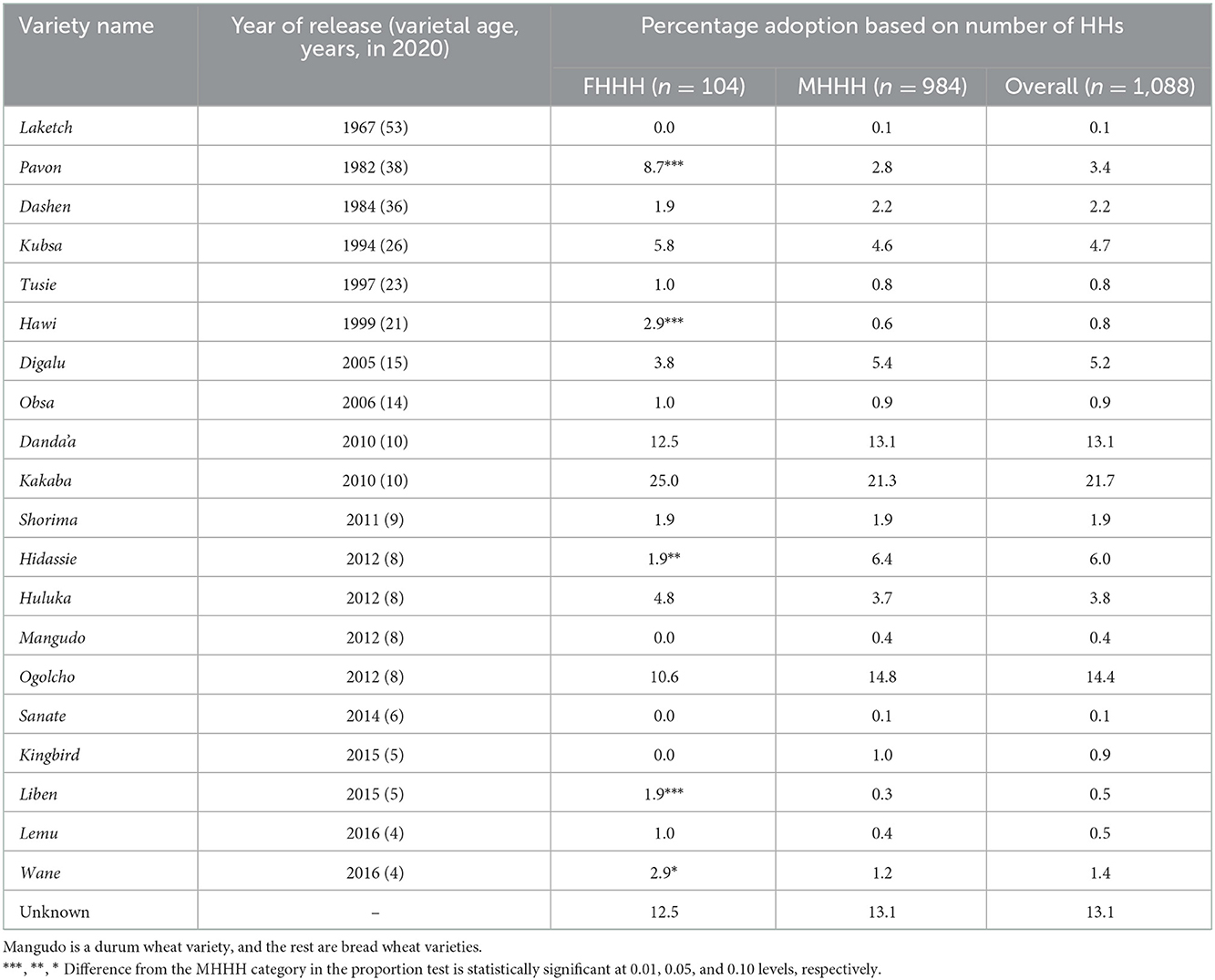 | Variety name | Year of release (varietal age, years, in 2020) | Percentage adoption based on number of HHs | | |
|---|---|---|---|---|
| | | FHHH ($n = 104$) | MHHH ($n = 984$) | Overall ($n = 1,088$) |
| Laketch | 1967 (53) | 0.0 | 0.1 | 0.1 |
| Pavon | 1982 (38) | 8.7*** | 2.8 | 3.4 |
| Dashen | 1984 (36) | 1.9 | 2.2 | 2.2 |
| Kubsa | 1994 (26) | 5.8 | 4.6 | 4.7 |
| Tusie | 1997 (23) | 1.0 | 0.8 | 0.8 |
| Hawi | 1999 (21) | 2.9*** | 0.6 | 0.8 |
| Digalu | 2005 (15) | 3.8 | 5.4 | 5.2 |
| Obsa | 2006 (14) | 1.0 | 0.9 | 0.9 |
| Danda'a | 2010 (10) | 12.5 | 13.1 | 13.1 |
| Kakaba | 2010 (10) | 25.0 | 21.3 | 21.7 |
| Shorima | 2011 (9) | 1.9 | 1.9 | 1.9 |
| Hidassie | 2012 (8) | 1.9** | 6.4 | 6.0 |
| Huluka | 2012 (8) | 4.8 | 3.7 | 3.8 |
| Mangudo | 2012 (8) | 0.0 | 0.4 | 0.4 |
| Ogolcho | 2012 (8) | 10.6 | 14.8 | 14.4 |
| Sanate | 2014 (6) | 0.0 | 0.1 | 0.1 |
| Kingbird | 2015 (5) | 0.0 | 1.0 | 0.9 |
| Liben | 2015 (5) | 1.9*** | 0.3 | 0.5 |
| Lemu | 2016 (4) | 1.0 | 0.4 | 0.5 |
| Wane | 2016 (4) | 2.9* | 1.2 | 1.4 |
| Unknown | – | 12.5 | 13.1 | 13.1 |

Mangudo is a durum wheat variety, and the rest are bread wheat varieties.
***, **, * Difference from the MHHH category in the proportion test is statistically significant at 0.01, 0.05, and 0.10 levels, respectively.